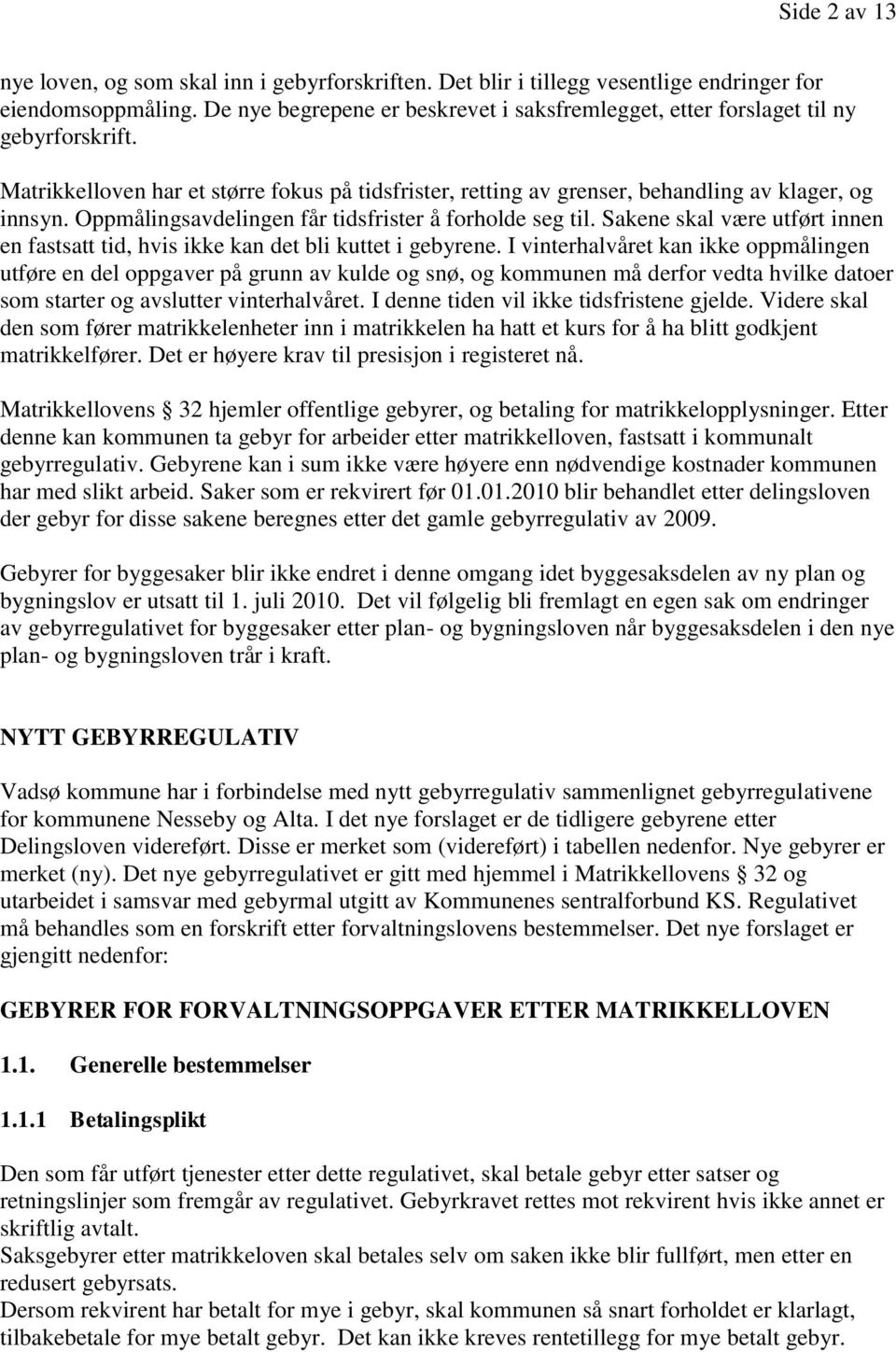 Side 2 av 13

nye loven, og som skal inn i gebyrforskriften. Det blir i tillegg vesentlige endringer for eiendomsoppmåling. De nye begrepene er beskrevet i saksfremlegget, etter forslaget til ny gebyrforskrift.

Matrikkelloven har et større fokus på tidsfrister, retting av grenser, behandling av klager, og innsyn. Oppmålingsavdelingen får tidsfrister å forholde seg til. Sakene skal være utført innen en fastsatt tid, hvis ikke kan det bli kuttet i gebyrene. I vinterhalvåret kan ikke oppmålingen utføre en del oppgaver på grunn av kulde og snø, og kommunen må derfor vedta hvilke datoer som starter og avslutter vinterhalvåret. I denne tiden vil ikke tidsfristene gjelde. Videre skal den som fører matrikkelenheter inn i matrikkelen ha hatt et kurs for å ha blitt godkjent matrikkelfører. Det er høyere krav til presisjon i registeret nå.

Matrikkellovens § 32 hjemler offentlige gebyrer, og betaling for matrikkelopplysninger. Etter denne kan kommunen ta gebyr for arbeider etter matrikkelloven, fastsatt i kommunalt gebyrregulativ. Gebyrene kan i sum ikke være høyere enn nødvendige kostnader kommunen har med slikt arbeid. Saker som er rekvirert før 01.01.2010 blir behandlet etter delingsloven der gebyr for disse sakene beregnes etter det gamle gebyrregulativ av 2009.

Gebyrer for byggesaker blir ikke endret i denne omgang idet byggesaksdelen av ny plan og bygningslov er utsatt til 1. juli 2010. Det vil følgelig bli fremlagt en egen sak om endringer av gebyrregulativet for byggesaker etter plan- og bygningsloven når byggesaksdelen i den nye plan- og bygningsloven trår i kraft.

NYTT GEBYRREGULATIV

Vadsø kommune har i forbindelse med nytt gebyrregulativ sammenlignet gebyrregulativene for kommunene Nesseby og Alta. I det nye forslaget er de tidligere gebyrene etter Delingsloven videreført. Disse er merket som (videreført) i tabellen nedenfor. Nye gebyrer er merket (ny). Det nye gebyrregulativet er gitt med hjemmel i Matrikkellovens § 32 og utarbeidet i samsvar med gebyrmal utgitt av Kommunenes sentralforbund KS. Regulativet må behandles som en forskrift etter forvaltningslovens bestemmelser. Det nye forslaget er gjengitt nedenfor:

GEBYRER FOR FORVALTNINGSOPPGAVER ETTER MATRIKKELLOVEN

1.1. Generelle bestemmelser

1.1.1 Betalingsplikt

Den som får utført tjenester etter dette regulativet, skal betale gebyr etter satser og retningslinjer som fremgår av regulativet. Gebyrkravet rettes mot rekvirent hvis ikke annet er skriftlig avtalt.
Saksgebyrer etter matrikkelloven skal betales selv om saken ikke blir fullført, men etter en redusert gebyrsats.
Dersom rekvirent har betalt for mye i gebyr, skal kommunen så snart forholdet er klarlagt, tilbakebetale for mye betalt gebyr. Det kan ikke kreves rentetillegg for mye betalt gebyr.